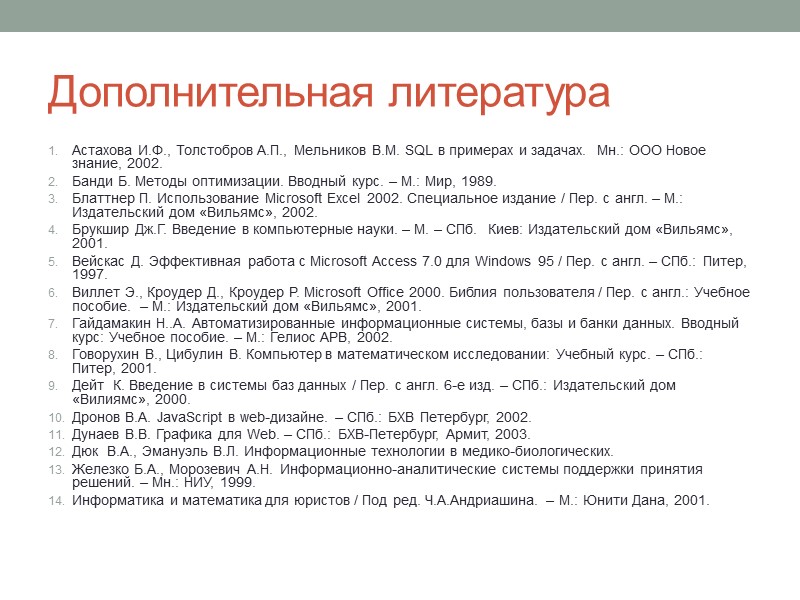 Дополнительная литература

1. Астахова И.Ф., Толстобров А.П., Мельников В.М. SQL в примерах и задачах. Мн.: ООО Новое знание, 2002.
2. Банди Б. Методы оптимизации. Вводный курс. – М.: Мир, 1989.
3. Блаттнер П. Использование Microsoft Excel 2002. Специальное издание / Пер. с англ. – М.: Издательский дом «Вильямс», 2002.
4. Брукшир Дж.Г. Введение в компьютерные науки. – М. – СПб. Киев: Издательский дом «Вильямс», 2001.
5. Вейскас Д. Эффективная работа с Microsoft Access 7.0 для Windows 95 / Пер. с англ. – СПб.: Питер, 1997.
6. Виллет Э., Кроудер Д., Кроудер Р. Microsoft Office 2000. Библия пользователя / Пер. с англ.: Учебное пособие. – М.: Издательский дом «Вильямс», 2001.
7. Гайдамакин Н..А. Автоматизированные информационные системы, базы и банки данных. Вводный курс: Учебное пособие. – М.: Гелиос АРВ, 2002.
8. Говорухин В., Цибулин В. Компьютер в математическом исследовании: Учебный курс. – СПб.: Питер, 2001.
9. Дейт К. Введение в системы баз данных / Пер. с англ. 6-е изд. – СПб.: Издательский дом «Вилиямс», 2000.
10. Дронов В.А. JavaScript в web-дизайне. – СПб.: БХВ Петербург, 2002.
11. Дунаев В.В. Графика для Web. – СПб.: БХВ-Петербург, Армит, 2003.
12. Дюк В.А., Эмануэль В.Л. Информационные технологии в медико-биологических.
13. Железко Б.А., Морозевич А.Н. Информационно-аналитические системы поддержки принятия решений. – Мн.: НИУ, 1999.
14. Информатика и математика для юристов / Под ред. Ч.А.Андриашина. – М.: Юнити Дана, 2001.